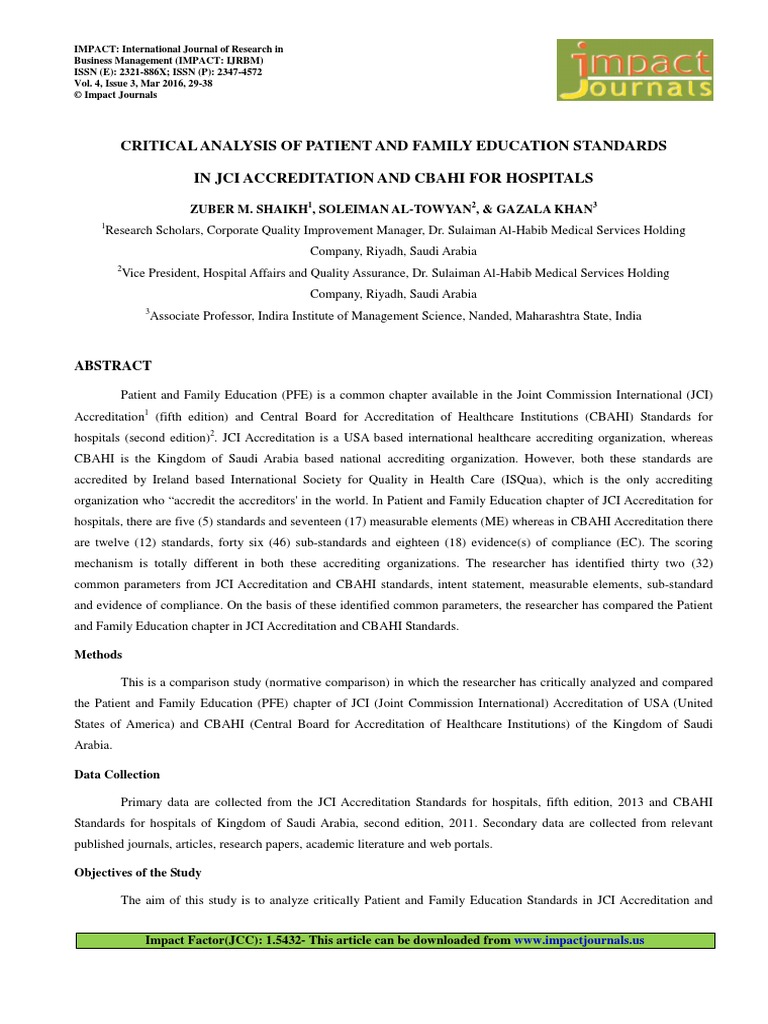 IMPACT: International Journal of Research in Business Management (IMPACT: IJRBM)
ISSN (E): 2321-886X; ISSN (P): 2347-4572
Vol. 4, Issue 3, Mar 2016, 29-38
© Impact Journals

impact Journals

CRITICAL ANALYSIS OF PATIENT AND FAMILY EDUCATION STANDARDS IN JCI ACCREDITATION AND CBAHI FOR HOSPITALS

ZUBER M. SHAIKH$^1$, SOLEIMAN AL-TOWYAN$^2$, & GAZALA KHAN$^3$

$^1$Research Scholars, Corporate Quality Improvement Manager, Dr. Sulaiman Al-Habib Medical Services Holding Company, Riyadh, Saudi Arabia

$^2$Vice President, Hospital Affairs and Quality Assurance, Dr. Sulaiman Al-Habib Medical Services Holding Company, Riyadh, Saudi Arabia

$^3$Associate Professor, Indira Institute of Management Science, Nanded, Maharashtra State, India

ABSTRACT

Patient and Family Education (PFE) is a common chapter available in the Joint Commission International (JCI) Accreditation$^1$ (fifth edition) and Central Board for Accreditation of Healthcare Institutions (CBAHI) Standards for hospitals (second edition)$^2$. JCI Accreditation is a USA based international healthcare accrediting organization, whereas CBAHI is the Kingdom of Saudi Arabia based national accrediting organization. However, both these standards are accredited by Ireland based International Society for Quality in Health Care (ISQua), which is the only accrediting organization who “accredit the accreditors' in the world. In Patient and Family Education chapter of JCI Accreditation for hospitals, there are five (5) standards and seventeen (17) measurable elements (ME) whereas in CBAHI Accreditation there are twelve (12) standards, forty six (46) sub-standards and eighteen (18) evidence(s) of compliance (EC). The scoring mechanism is totally different in both these accrediting organizations. The researcher has identified thirty two (32) common parameters from JCI Accreditation and CBAHI standards, intent statement, measurable elements, sub-standard and evidence of compliance. On the basis of these identified common parameters, the researcher has compared the Patient and Family Education chapter in JCI Accreditation and CBAHI Standards.

Methods

This is a comparison study (normative comparison) in which the researcher has critically analyzed and compared the Patient and Family Education (PFE) chapter of JCI (Joint Commission International) Accreditation of USA (United States of America) and CBAHI (Central Board for Accreditation of Healthcare Institutions) of the Kingdom of Saudi Arabia.

Data Collection

Primary data are collected from the JCI Accreditation Standards for hospitals, fifth edition, 2013 and CBAHI Standards for hospitals of Kingdom of Saudi Arabia, second edition, 2011. Secondary data are collected from relevant published journals, articles, research papers, academic literature and web portals.

Objectives of the Study

The aim of this study is to analyze critically Patient and Family Education Standards in JCI Accreditation and

Impact Factor(JCC): 1.5432- This article can be downloaded from www.impactjournals.us